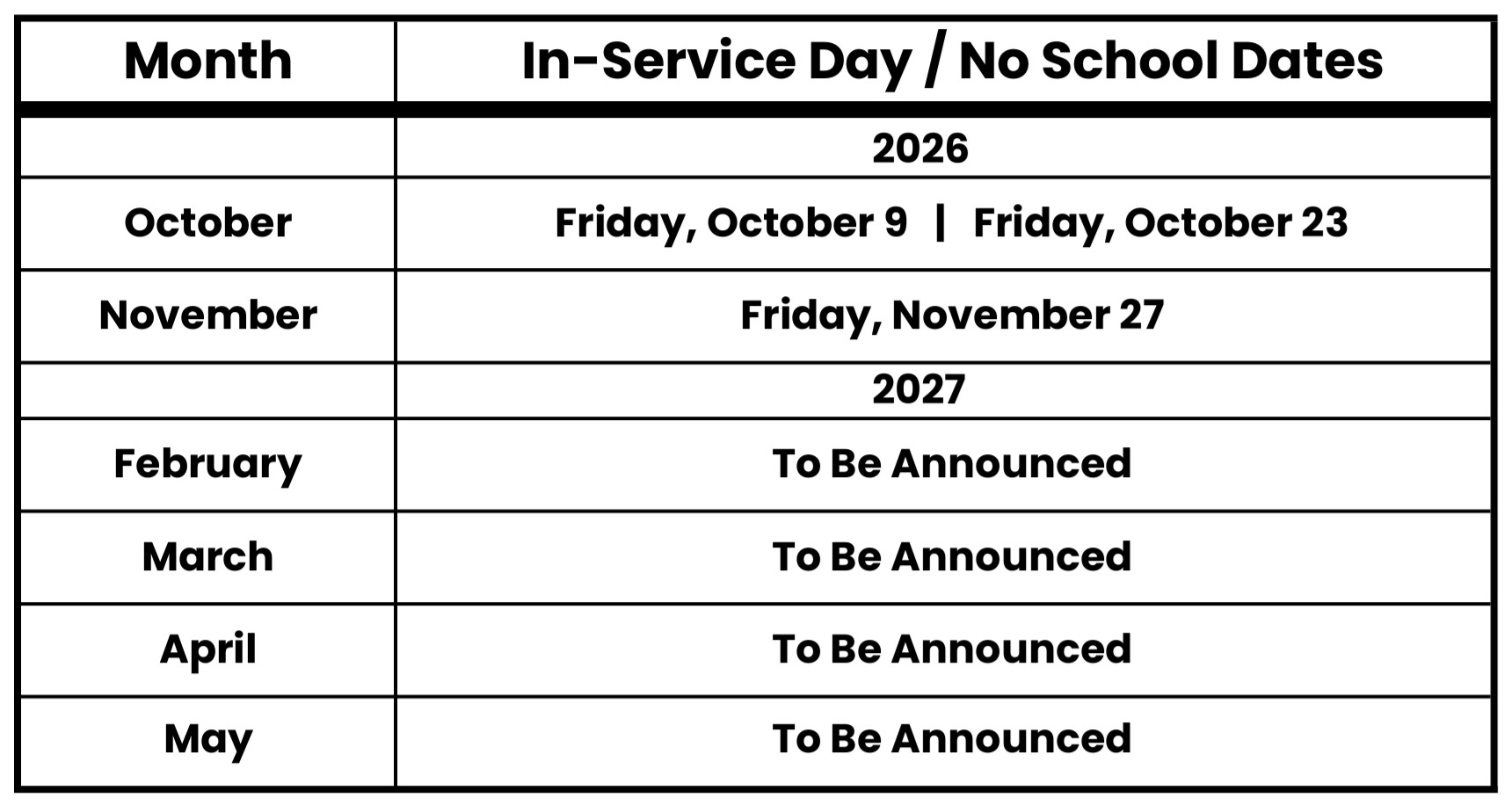 | Month | In-Service Day / No School Dates |
|---|---|
| | 2026 |
| October | Friday, October 9 \| Friday, October 23 |
| November | Friday, November 27 |
| | 2027 |
| February | To Be Announced |
| March | To Be Announced |
| April | To Be Announced |
| May | To Be Announced |